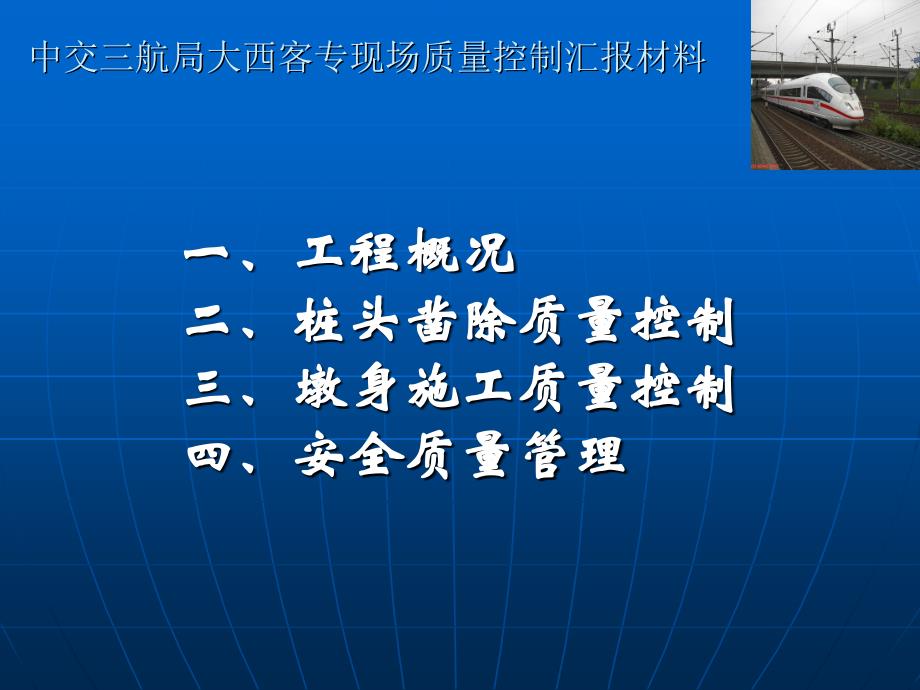 中交三航局大西客专现场质量控制汇报材料

一、工程概况
二、桩头凿除质量控制
三、墩身施工质量控制
四、安全质量管理